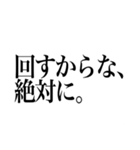 回すからな、
絶対に。